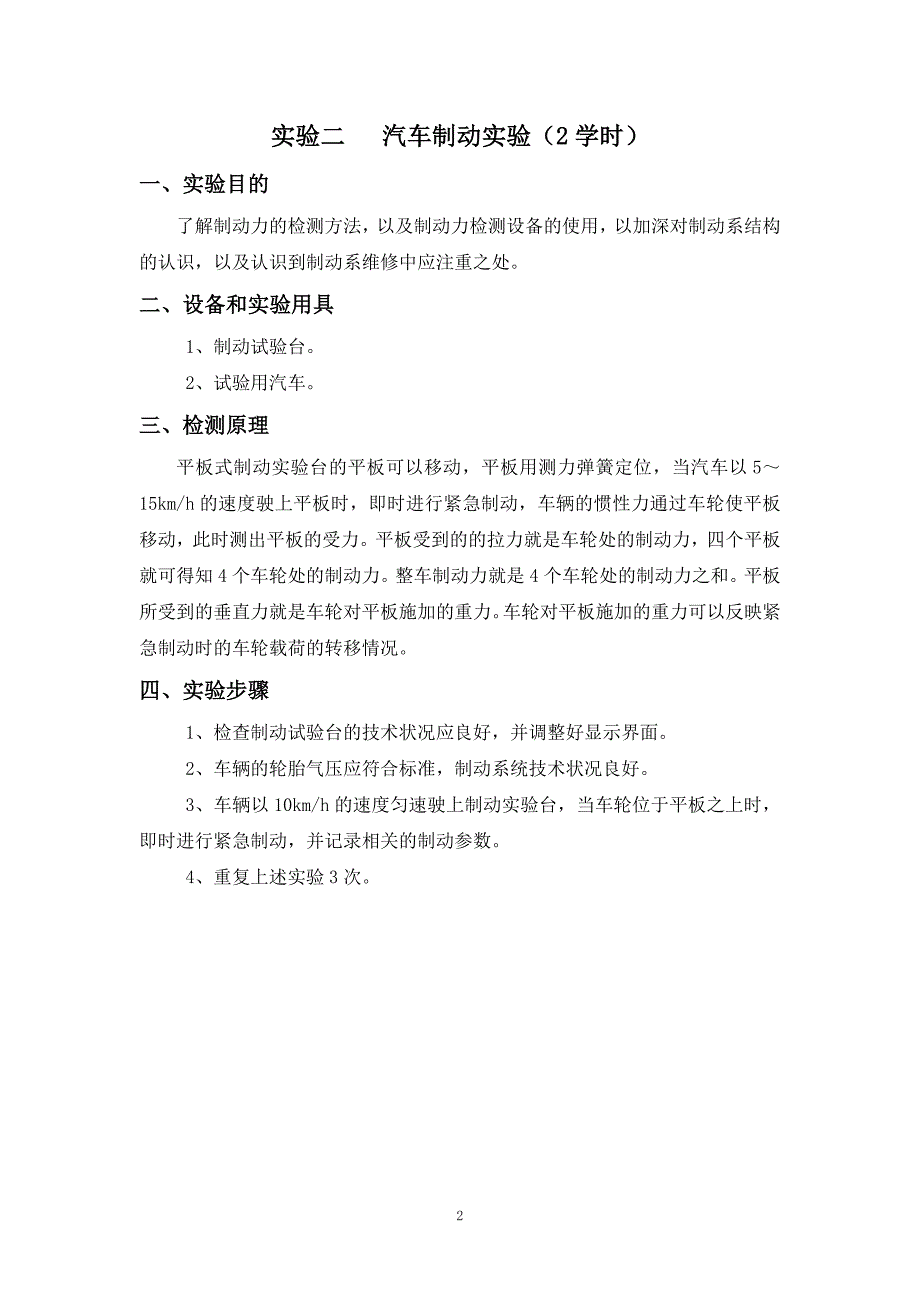 实验二　　汽车制动实验（2 学时）

一、实验目的

了解制动力的检测方法，以及制动力检测设备的使用，以加深对制动系结构的认识，以及认识到制动系维修中应注重之处。

二、设备和实验用具

1、制动试验台。

2、试验用汽车。

三、检测原理

平板式制动实验台的平板可以移动，平板用测力弹簧定位，当汽车以 5～15km/h 的速度驶上平板时，即时进行紧急制动，车辆的惯性力通过车轮使平板移动，此时测出平板的受力。平板受到的的拉力就是车轮处的制动力，四个平板就可得知 4 个车轮处的制动力。整车制动力就是 4 个车轮处的制动力之和。平板所受到的垂直力就是车轮对平板施加的重力。车轮对平板施加的重力可以反映紧急制动时的车轮载荷的转移情况。

四、实验步骤

1、检查制动试验台的技术状况应良好，并调整好显示界面。

2、车辆的轮胎气压应符合标准，制动系统技术状况良好。

3、车辆以 10km/h 的速度匀速驶上制动实验台，当车轮位于平板之上时，即时进行紧急制动，并记录相关的制动参数。

4、重复上述实验 3 次。

2